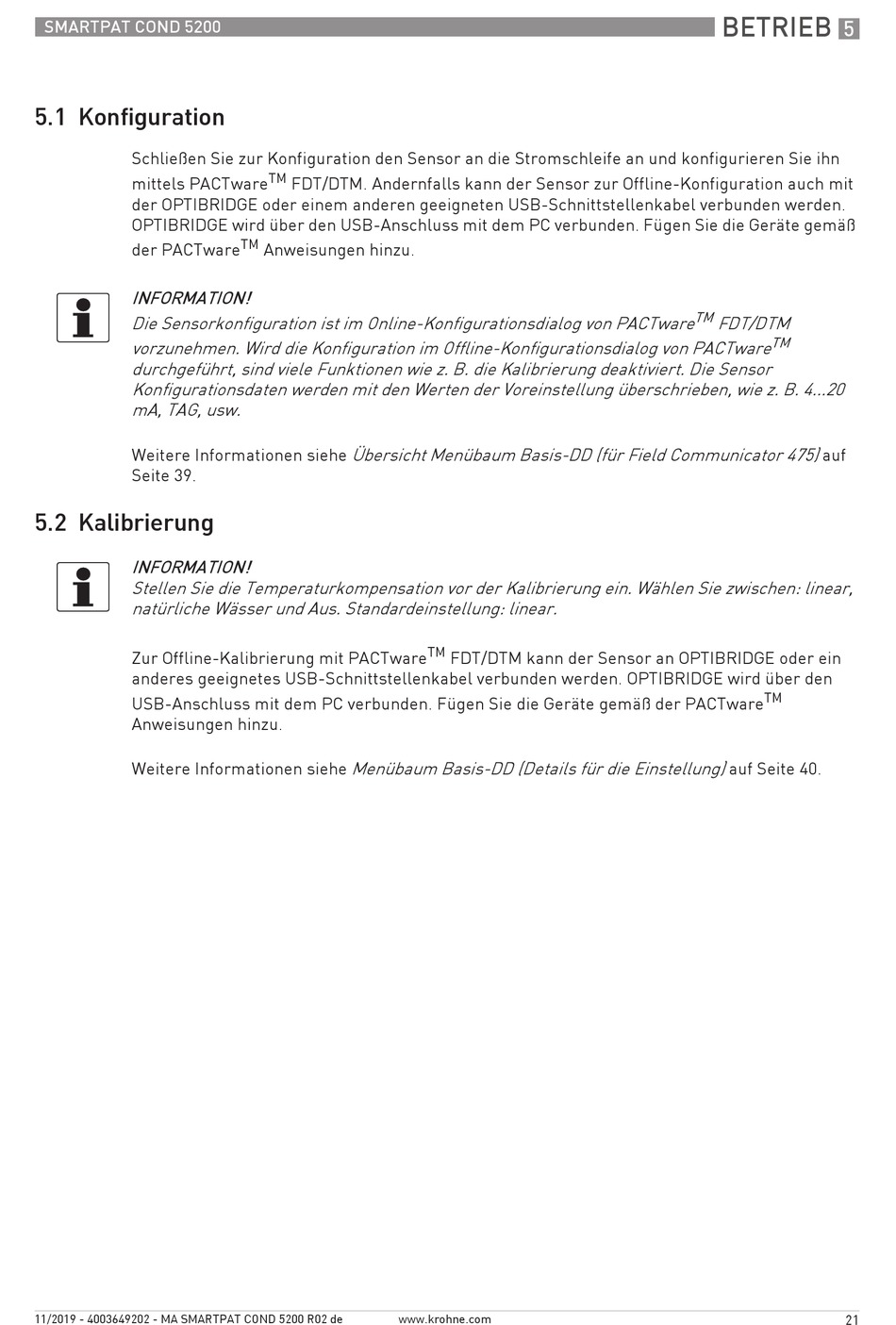 SMARTPAT COND 5200

BETRIEB 5

5.1 Konfiguration

Schließen Sie zur Konfiguration den Sensor an die Stromschleife an und konfigurieren Sie ihn mittels PACTware$^{TM}$ FDT/DTM. Andernfalls kann der Sensor zur Offline-Konfiguration auch mit der OPTIBRIDGE oder einem anderen geeigneten USB-Schnittstellenkabel verbunden werden. OPTIBRIDGE wird über den USB-Anschluss mit dem PC verbunden. Fügen Sie die Geräte gemäß der PACTware$^{TM}$ Anweisungen hinzu.

INFORMATION!
Die Sensorkonfiguration ist im Online-Konfigurationsdialog von PACTware$^{TM}$ FDT/DTM vorzunehmen. Wird die Konfiguration im Offline-Konfigurationsdialog von PACTware$^{TM}$ durchgeführt, sind viele Funktionen wie z. B. die Kalibrierung deaktiviert. Die Sensor Konfigurationsdaten werden mit den Werten der Voreinstellung überschrieben, wie z. B. 4...20 mA, TAG, usw.

Weitere Informationen siehe Übersicht Menübaum Basis-DD (für Field Communicator 475) auf Seite 39.

5.2 Kalibrierung

INFORMATION!
Stellen Sie die Temperaturkompensation vor der Kalibrierung ein. Wählen Sie zwischen: linear, natürliche Wässer und Aus. Standardeinstellung: linear.

Zur Offline-Kalibrierung mit PACTware$^{TM}$ FDT/DTM kann der Sensor an OPTIBRIDGE oder ein anderes geeignetes USB-Schnittstellenkabel verbunden werden. OPTIBRIDGE wird über den USB-Anschluss mit dem PC verbunden. Fügen Sie die Geräte gemäß der PACTware$^{TM}$ Anweisungen hinzu.

Weitere Informationen siehe Menübaum Basis-DD (Details für die Einstellung) auf Seite 40.

11/2019 - 4003649202 - MA SMARTPAT COND 5200 R02 de www.krohne.com 21